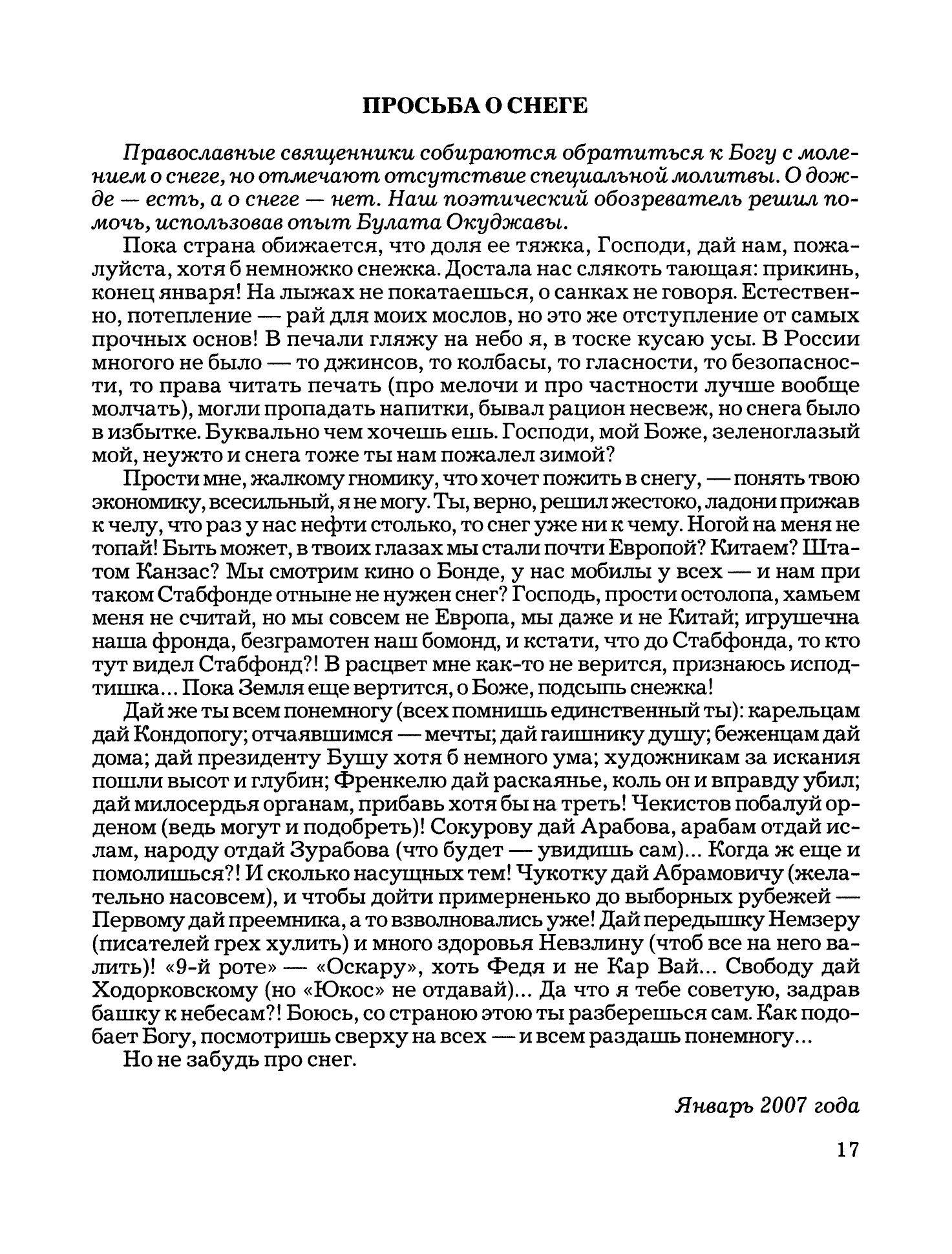 ПРОСЬБА О СНЕГЕ

Православные священники собираются обратиться к Богу с молением о снеге, но отмечают отсутствие специальной молитвы. О дожде — есть, а о снеге — нет. Наш поэтический обозреватель решил помочь, использовав опыт Булата Окуджавы.

Пока страна обижается, что доля ее тяжка, Господи, дай нам, пожалуйста, хотя б немножко снежка. Достала нас слякоть тающая: прикинь, конец января! На лыжах не покатаешься, о санках не говоря. Естественно, потепление — рай для моих мослов, но это же отступление от самых прочных основ! В печали гляжу на небо я, в тоске кусаю усы. В России многого не было — то джинсов, то колбасы, то гласности, то безопасности, то права читать печать (про мелочи и про частности лучше вообще молчать), могли пропадать напитки, бывал рацион несвеж, но снега было в избытке. Буквально чем хочешь ешь. Господи, мой Боже, зеленоглазый мой, неужто и снега тоже ты нам пожалел зимой?

Прости мне, жалкому гномику, что хочет пожить в снегу, — понять твою экономику, всесильный, я не могу. Ты, верно, решил жестоко, ладони прижав к челу, что раз у нас нефти столько, то снег уже ни к чему. Ногой на меня не топай! Быть может, в твоих глазах мы стали почти Европой? Китаем? Штатом Канзас? Мы смотрим кино о Бонде, у нас мобилы у всех — и нам при таком Стабфонде отныне не нужен снег? Господь, прости остолопа, хамьем меня не считай, но мы совсем не Европа, мы даже и не Китай; игрушечна наша фронда, безграмотен наш бомонд, и кстати, что до Стабфонда, то кто тут видел Стабфонд?! В расцвет мне как-то не верится, признаюсь исподтишка... Пока Земля еще вертится, о Боже, подсыпь снежка!

Дай же ты всем понемногу (всех помнишь единственный ты): карельцам дай Кондопогу; отчаявшимся — мечты; дай гаишнику душу; беженцам дай дома; дай президенту Бушу хотя б немного ума; художникам за искания пошли высот и глубин; Френкелю дай раскаянье, коль он и вправду убил; дай милосердья органам, прибавь хотя бы на треть! Чекистов побалуй орденом (ведь могут и подобреть)! Сокурову дай Арабова, арабам отдай ислам, народу отдай Зурабова (что будет — увидишь сам)... Когда ж еще и помолишься?! И сколько насущных тем! Чукотку дай Абрамовичу (желательно насовсем), и чтобы дойти примерненько до выборных рубежей — Первому дай преемника, а то взволновались уже! Дай передышку Немзеру (писателей грех хулить) и много здоровья Невзлину (чтоб все на него валить)! «9-й роте» — «Оскару», хоть Федя и не Кар Вай... Свободу дай Ходорковскому (но «Юкос» не отдавай)... Да что я тебе советую, задрав башку к небесам?! Боюсь, со страною этою ты разберешься сам. Как подобает Богу, посмотришь сверху на всех — и всем раздашь понемногу...

Но не забудь про снег.

Январь 2007 года

17